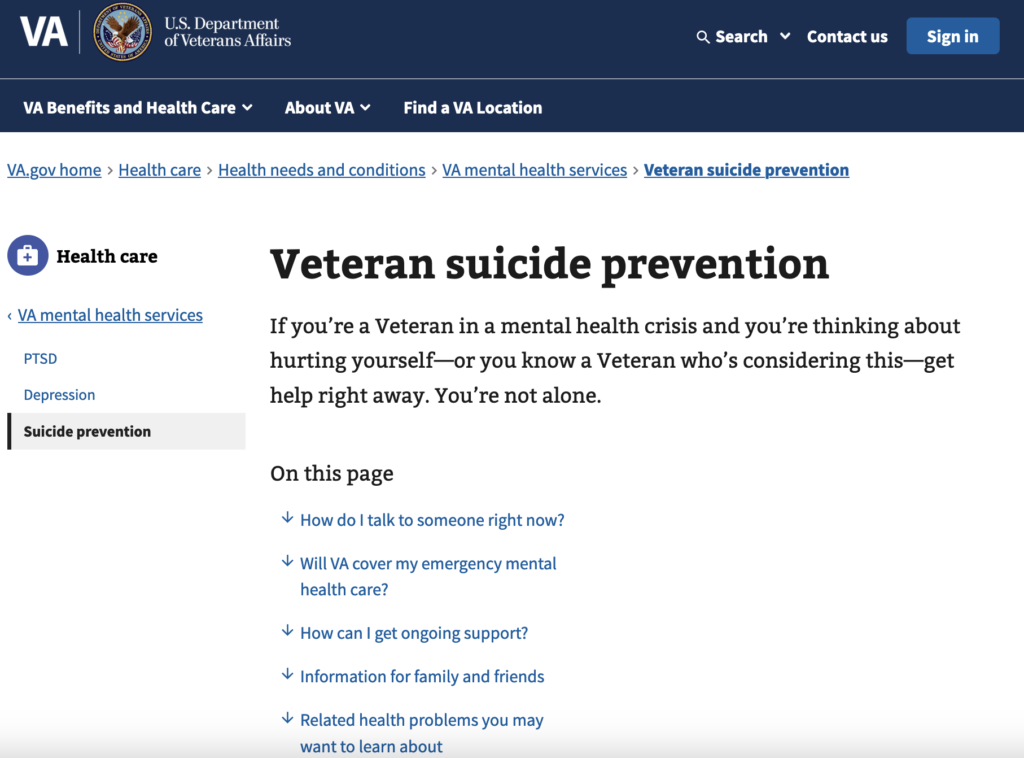 VA U.S. Department of Veterans Affairs

Search Contact us Sign in

VA Benefits and Health Care About VA Find a VA Location

VA.gov home › Health care › Health needs and conditions › VA mental health services › Veteran suicide prevention

Health care

‹ VA mental health services

PTSD

Depression

Suicide prevention

Veteran suicide prevention

If you're a Veteran in a mental health crisis and you're thinking about hurting yourself—or you know a Veteran who's considering this—get help right away. You're not alone.

On this page

How do I talk to someone right now?

Will VA cover my emergency mental health care?

How can I get ongoing support?

Information for family and friends

Related health problems you may want to learn about